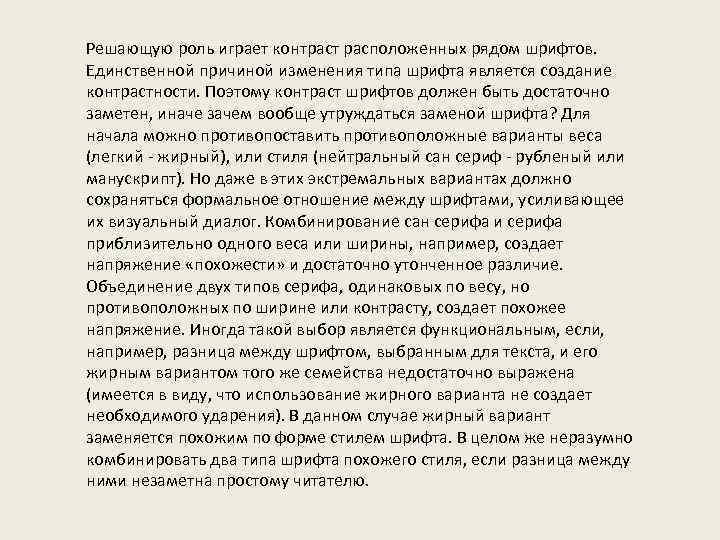 Решающую роль играет контраст расположенных рядом шрифтов. Единственной причиной изменения типа шрифта является создание контрастности. Поэтому контраст шрифтов должен быть достаточно заметен, иначе зачем вообще утруждаться заменой шрифта? Для начала можно противопоставить противоположные варианты веса (легкий - жирный), или стиля (нейтральный сан сериф - рубленый или манускрипт). Но даже в этих экстремальных вариантах должно сохраняться формальное отношение между шрифтами, усиливающее их визуальный диалог. Комбинирование сан серифа и серифа приблизительно одного веса или ширины, например, создает напряжение «похожести» и достаточно утонченное различие. Объединение двух типов серифа, одинаковых по весу, но противоположных по ширине или контрасту, создает похожее напряжение. Иногда такой выбор является функциональным, если, например, разница между шрифтом, выбранным для текста, и его жирным вариантом того же семейства недостаточно выражена (имеется в виду, что использование жирного варианта не создает необходимого ударения). В данном случае жирный вариант заменяется похожим по форме стилем шрифта. В целом же неразумно комбинировать два типа шрифта похожего стиля, если разница между ними незаметна простому читателю.